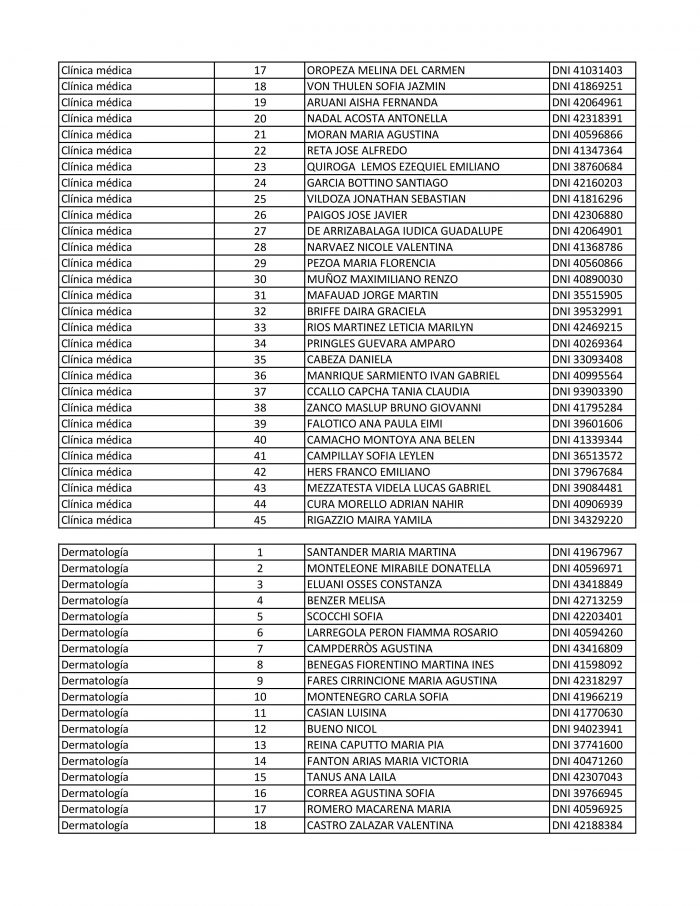 | Clínica médica | 17 | OROPEZA MELINA DEL CARMEN | DNI 41031403 |
|---|---|---|---|
| Clínica médica | 18 | VON THULEN SOFIA JAZMIN | DNI 41869251 |
| Clínica médica | 19 | ARUANI AISHA FERNANDA | DNI 42064961 |
| Clínica médica | 20 | NADAL ACOSTA ANTONELLA | DNI 42318391 |
| Clínica médica | 21 | MORAN MARIA AGUSTINA | DNI 40596866 |
| Clínica médica | 22 | RETA JOSE ALFREDO | DNI 41347364 |
| Clínica médica | 23 | QUIROGA LEMOS EZEQUIEL EMILIANO | DNI 38760684 |
| Clínica médica | 24 | GARCIA BOTTINO SANTIAGO | DNI 42160203 |
| Clínica médica | 25 | VILDOZA JONATHAN SEBASTIAN | DNI 41816296 |
| Clínica médica | 26 | PAIGOS JOSE JAVIER | DNI 42306880 |
| Clínica médica | 27 | DE ARRIZABALAGA IUDICA GUADALUPE | DNI 42064901 |
| Clínica médica | 28 | NARVAEZ NICOLE VALENTINA | DNI 41368786 |
| Clínica médica | 29 | PEZOA MARIA FLORENCIA | DNI 40560866 |
| Clínica médica | 30 | MUÑOZ MAXIMILIANO RENZO | DNI 40890030 |
| Clínica médica | 31 | MAFAUAD JORGE MARTIN | DNI 35515905 |
| Clínica médica | 32 | BRIFFE DAIRA GRACIELA | DNI 39532991 |
| Clínica médica | 33 | RIOS MARTINEZ LETICIA MARILYN | DNI 42469215 |
| Clínica médica | 34 | PRINGLES GUEVARA AMPARO | DNI 40269364 |
| Clínica médica | 35 | CABEZA DANIELA | DNI 33093408 |
| Clínica médica | 36 | MANRIQUE SARMIENTO IVAN GABRIEL | DNI 40995564 |
| Clínica médica | 37 | CCALLO CAPCHA TANIA CLAUDIA | DNI 93903390 |
| Clínica médica | 38 | ZANCO MASLUP BRUNO GIOVANNI | DNI 41795284 |
| Clínica médica | 39 | FALOTICO ANA PAULA EIMI | DNI 39601606 |
| Clínica médica | 40 | CAMACHO MONTOYA ANA BELEN | DNI 41339344 |
| Clínica médica | 41 | CAMPILLAY SOFIA LEYLEN | DNI 36513572 |
| Clínica médica | 42 | HERS FRANCO EMILIANO | DNI 37967684 |
| Clínica médica | 43 | MEZZATESTA VIDELA LUCAS GABRIEL | DNI 39084481 |
| Clínica médica | 44 | CURA MORELLO ADRIAN NAHIR | DNI 40906939 |
| Clínica médica | 45 | RIGAZZIO MAIRA YAMILA | DNI 34329220 |

| Dermatología | 1 | SANTANDER MARIA MARTINA | DNI 41967967 |
|---|---|---|---|
| Dermatología | 2 | MONTELEONE MIRABILE DONATELLA | DNI 40596971 |
| Dermatología | 3 | ELUANI OSSES CONSTANZA | DNI 43418849 |
| Dermatología | 4 | BENZER MELISA | DNI 42713259 |
| Dermatología | 5 | SCOCCHI SOFIA | DNI 42203401 |
| Dermatología | 6 | LARREGOLA PERON FIAMMA ROSARIO | DNI 40594260 |
| Dermatología | 7 | CAMPDERRÒS AGUSTINA | DNI 43416809 |
| Dermatología | 8 | BENEGAS FIORENTINO MARTINA INES | DNI 41598092 |
| Dermatología | 9 | FARES CIRRINCIONE MARIA AGUSTINA | DNI 42318297 |
| Dermatología | 10 | MONTENEGRO CARLA SOFIA | DNI 41966219 |
| Dermatología | 11 | CASIAN LUISINA | DNI 41770630 |
| Dermatología | 12 | BUENO NICOL | DNI 94023941 |
| Dermatología | 13 | REINA CAPUTTO MARIA PIA | DNI 37741600 |
| Dermatología | 14 | FANTON ARIAS MARIA VICTORIA | DNI 40471260 |
| Dermatología | 15 | TANUS ANA LAILA | DNI 42307043 |
| Dermatología | 16 | CORREA AGUSTINA SOFIA | DNI 39766945 |
| Dermatología | 17 | ROMERO MACARENA MARIA | DNI 40596925 |
| Dermatología | 18 | CASTRO ZALAZAR VALENTINA | DNI 42188384 |